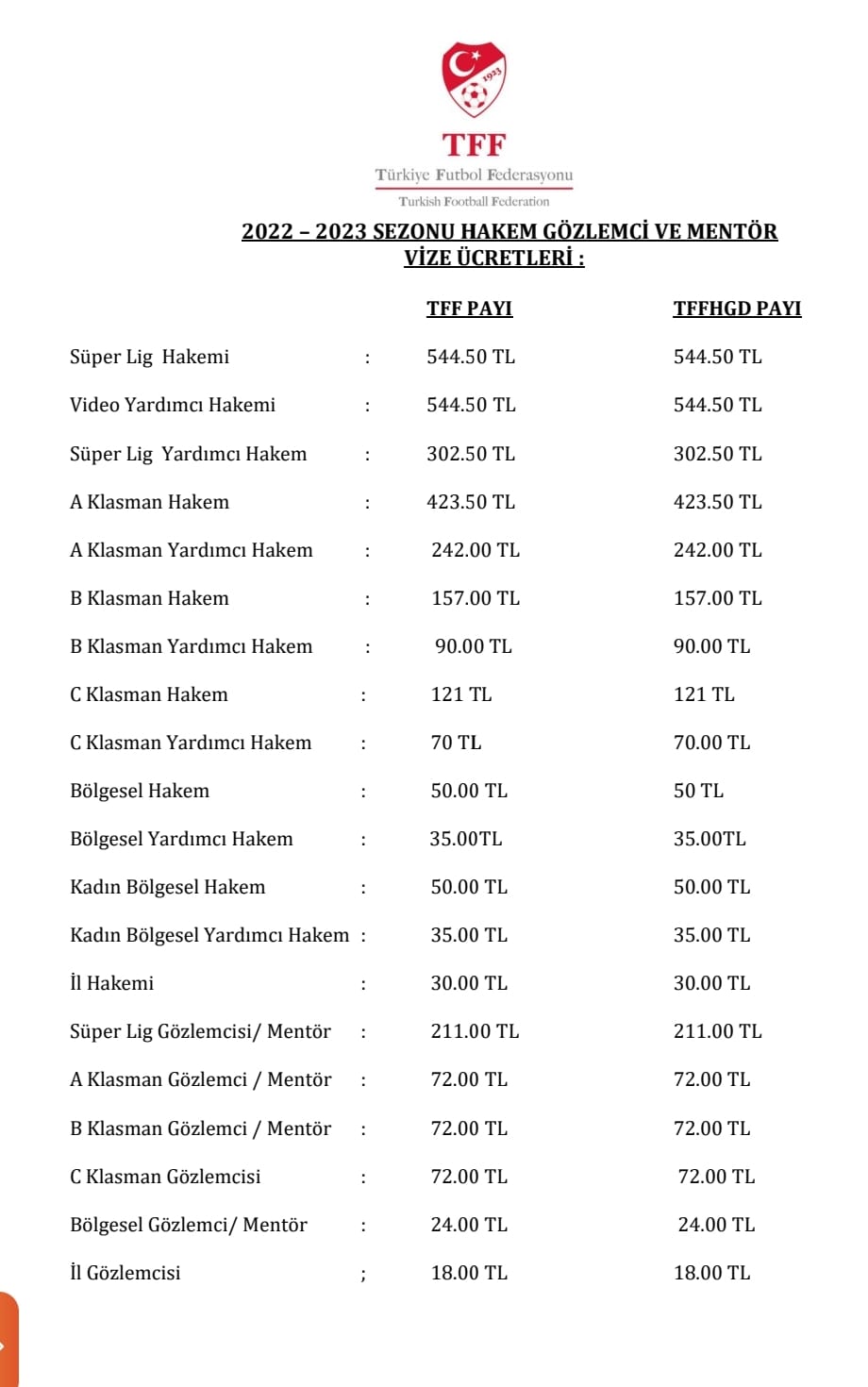 1923

TFF
Türkiye Futbol Federasyonu
Turkish Football Federation

2022 – 2023 SEZONU HAKEM GÖZLEMCİ VE MENTÖR VİZE ÜCRETLERİ :

| | | TFF PAYI | TFFHGD PAYI |
|---|---|---|---|
| Süper Lig Hakemi | : | 544.50 TL | 544.50 TL |
| Video Yardımcı Hakemi | : | 544.50 TL | 544.50 TL |
| Süper Lig Yardımcı Hakem | : | 302.50 TL | 302.50 TL |
| A Klasman Hakem | : | 423.50 TL | 423.50 TL |
| A Klasman Yardımcı Hakem | : | 242.00 TL | 242.00 TL |
| B Klasman Hakem | : | 157.00 TL | 157.00 TL |
| B Klasman Yardımcı Hakem | : | 90.00 TL | 90.00 TL |
| C Klasman Hakem | : | 121 TL | 121 TL |
| C Klasman Yardımcı Hakem | : | 70 TL | 70.00 TL |
| Bölgesel Hakem | : | 50.00 TL | 50 TL |
| Bölgesel Yardımcı Hakem | : | 35.00TL | 35.00TL |
| Kadın Bölgesel Hakem | : | 50.00 TL | 50.00 TL |
| Kadın Bölgesel Yardımcı Hakem | : | 35.00 TL | 35.00 TL |
| İl Hakemi | : | 30.00 TL | 30.00 TL |
| Süper Lig Gözlemcisi/ Mentör | : | 211.00 TL | 211.00 TL |
| A Klasman Gözlemci / Mentör | : | 72.00 TL | 72.00 TL |
| B Klasman Gözlemci / Mentör | : | 72.00 TL | 72.00 TL |
| C Klasman Gözlemcisi | : | 72.00 TL | 72.00 TL |
| Bölgesel Gözlemci/ Mentör | : | 24.00 TL | 24.00 TL |
| İl Gözlemcisi | ; | 18.00 TL | 18.00 TL |